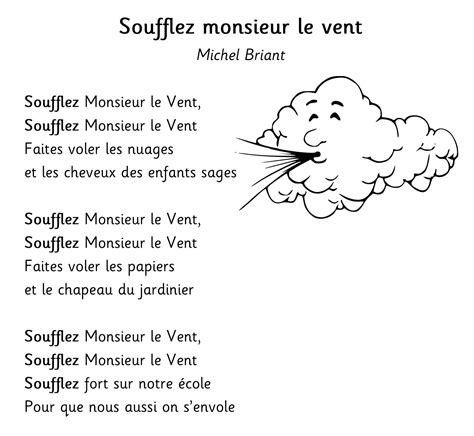 Soufflez monsieur le vent
Michel Briant

Soufflez Monsieur le Vent,
Soufflez Monsieur le Vent
Faites voler les nuages
et les cheveux des enfants sages

Soufflez Monsieur le Vent,
Soufflez Monsieur le Vent
Faites voler les papiers
et le chapeau du jardinier

Soufflez Monsieur le Vent,
Soufflez Monsieur le Vent
Soufflez fort sur notre école
Pour que nous aussi on s'envole